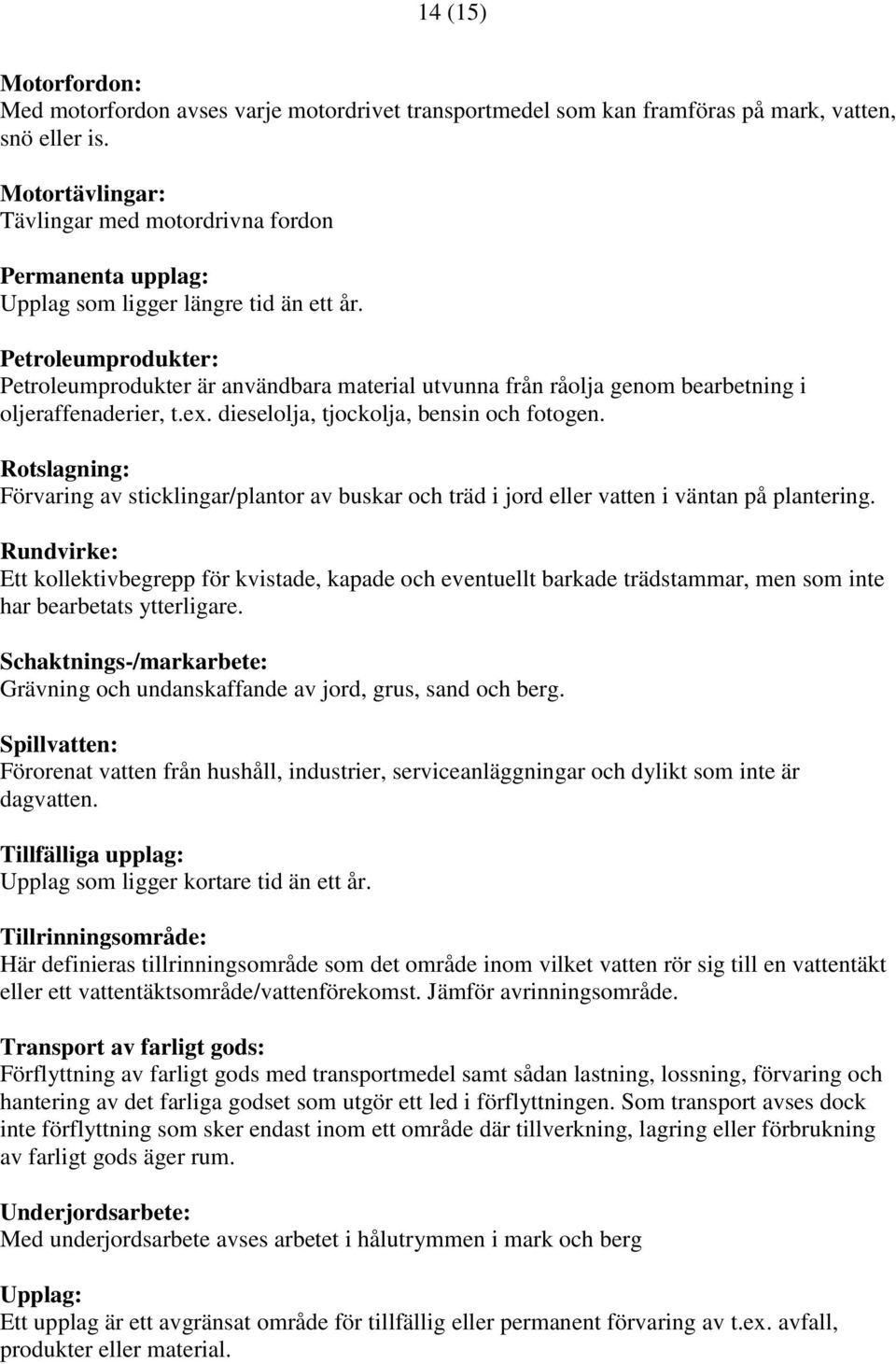 14 (15)

Motorfordon:
Med motorfordon avses varje motordrivet transportmedel som kan framföras på mark, vatten, snö eller is.

Motortävlingar:
Tävlingar med motordrivna fordon

Permanenta upplag:
Upplag som ligger längre tid än ett år.

Petroleumprodukter:
Petroleumprodukter är användbara material utvunna från råolja genom bearbetning i oljeraffenaderier, t.ex. dieselolja, tjockolja, bensin och fotogen.

Rotslagning:
Förvaring av sticklingar/plantor av buskar och träd i jord eller vatten i väntan på plantering.

Rundvirke:
Ett kollektivbegrepp för kvistade, kapade och eventuellt barkade trädstammar, men som inte har bearbetats ytterligare.

Schaktnings-/markarbete:
Grävning och undanskaffande av jord, grus, sand och berg.

Spillvatten:
Förorenat vatten från hushåll, industrier, serviceanläggningar och dylikt som inte är dagvatten.

Tillfälliga upplag:
Upplag som ligger kortare tid än ett år.

Tillrinningsområde:
Här definieras tillrinningsområde som det område inom vilket vatten rör sig till en vattentäkt eller ett vattentäktsområde/vattenförekomst. Jämför avrinningsområde.

Transport av farligt gods:
Förflyttning av farligt gods med transportmedel samt sådan lastning, lossning, förvaring och hantering av det farliga godset som utgör ett led i förflyttningen. Som transport avses dock inte förflyttning som sker endast inom ett område där tillverkning, lagring eller förbrukning av farligt gods äger rum.

Underjordsarbete:
Med underjordsarbete avses arbetet i hålutrymmen i mark och berg

Upplag:
Ett upplag är ett avgränsat område för tillfällig eller permanent förvaring av t.ex. avfall, produkter eller material.